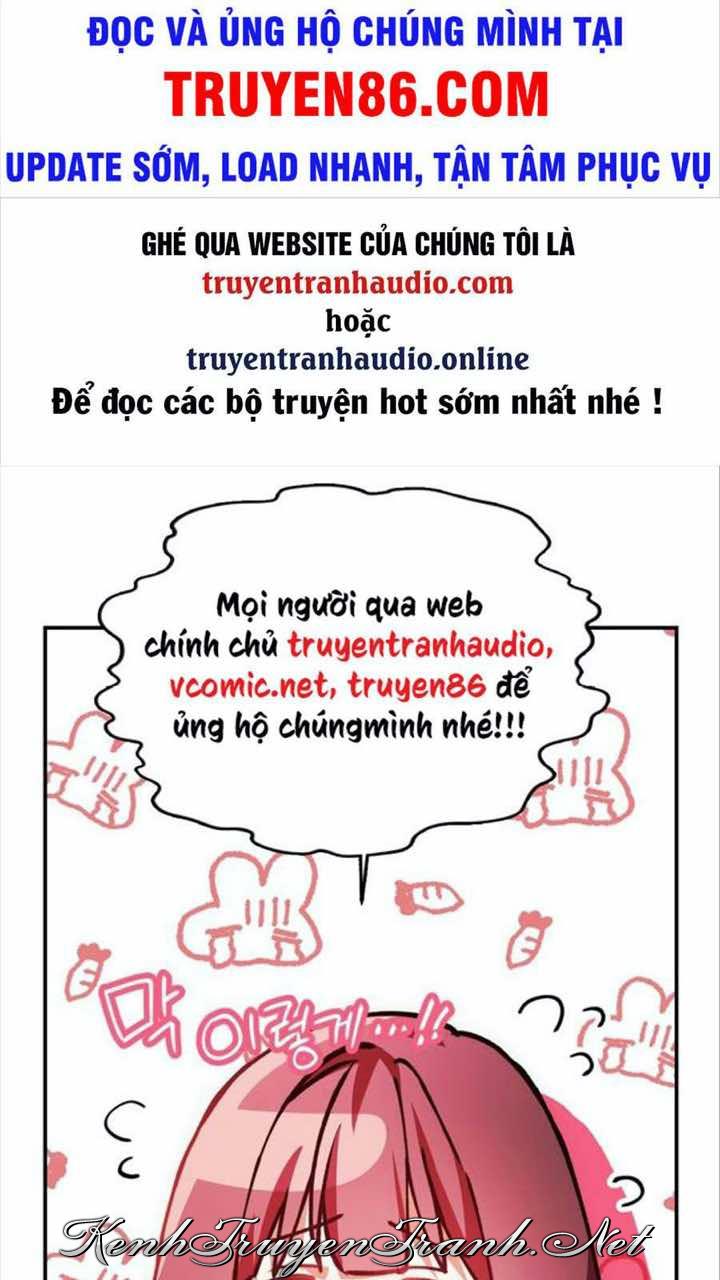 ĐỌC VÀ ỦNG HỘ CHÚNG MÌNH TẠI
TRUYEN86.COM
UPDATE SỚM, LOAD NHANH, TẬN TÂM PHỤC VỤ

GHÉ QUA WEBSITE CỦA CHÚNG TÔI LÀ
truyentranhaudio.com
hoặc
truyentranhaudio.online
Để đọc các bộ truyện hot sớm nhất nhé !

Mọi người qua web chính chủ truyentranhaudio, vcomic.net, truyen86 để ủng hộ chúngmình nhé!!!

막 이렇게...!!

KenhTruyenTranh.Net